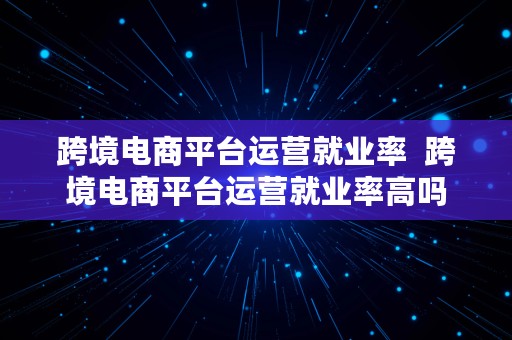 跨境电商平台运营就业率 跨境电商平台运营就业率高吗